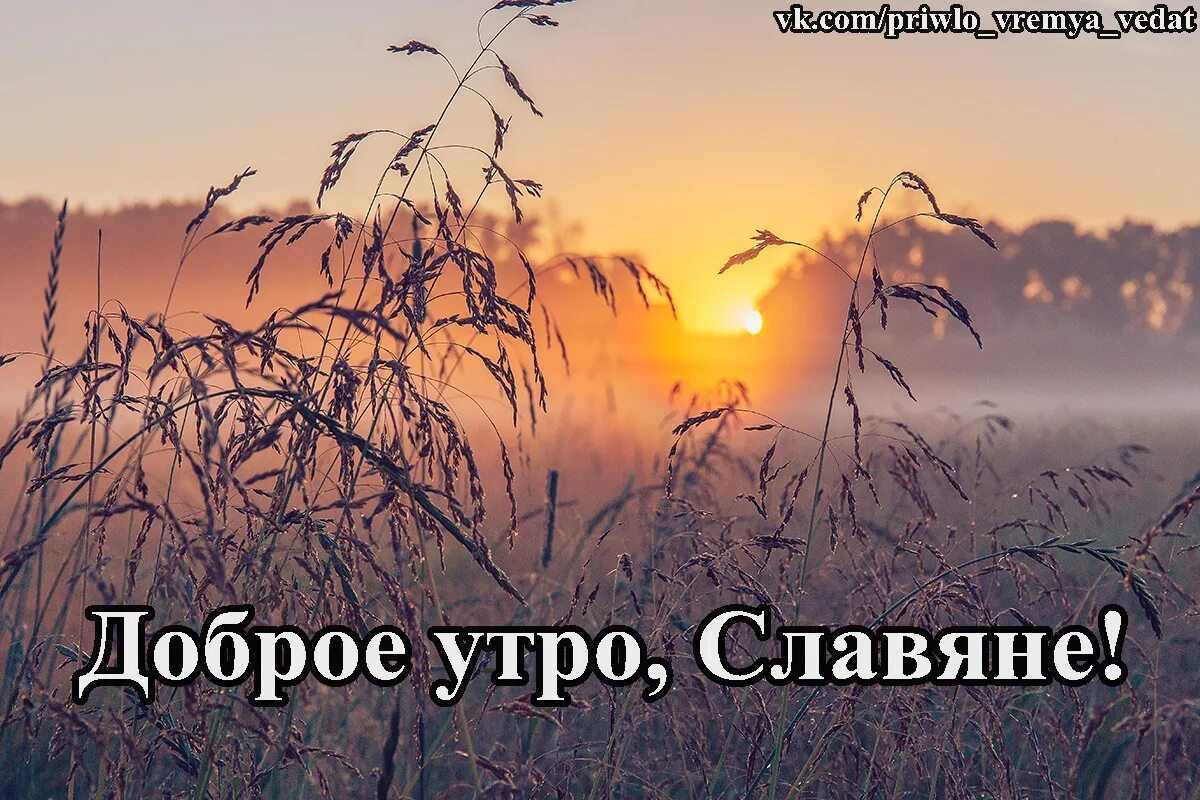 vk.com/priwlo_vremya_vedat

Доброе утро, Славяне!